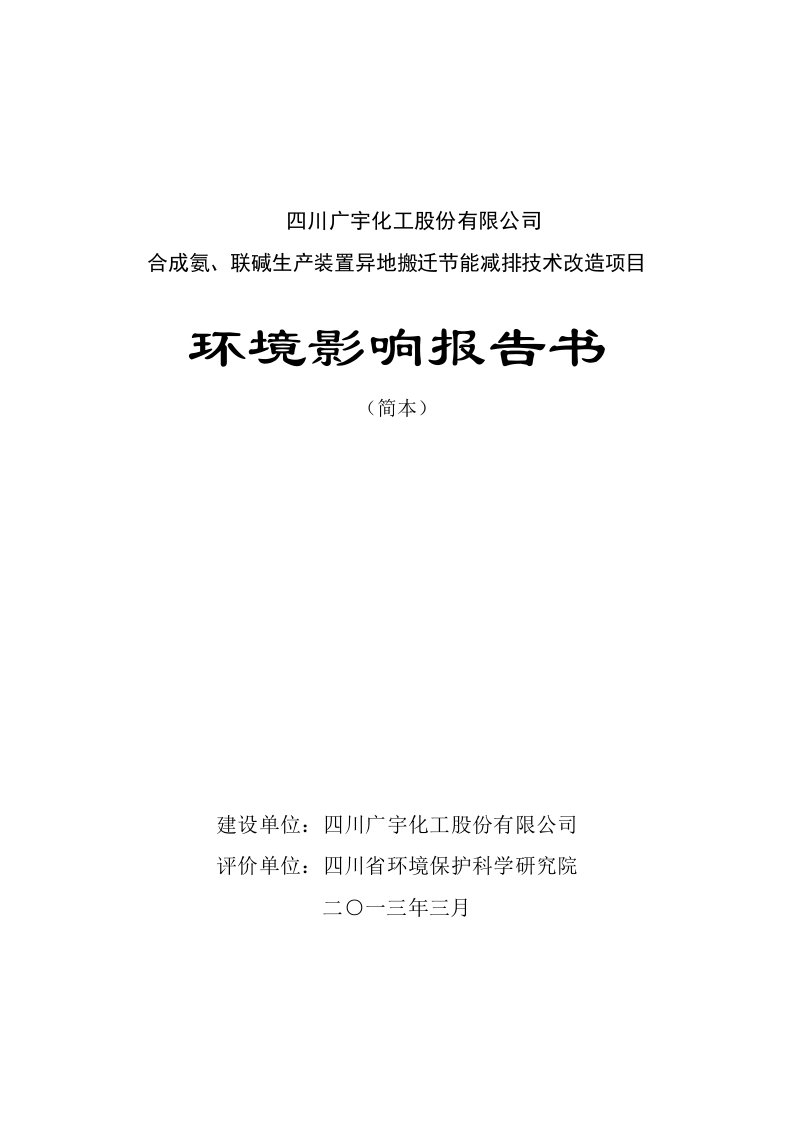 四川广宇化工股份有限公司
合成氨、联碱生产装置异地搬迁节能减排技术改造项目

环境影响报告书

（简本）

建设单位：四川广宇化工股份有限公司
评价单位：四川省环境保护科学研究院
二〇一三年三月